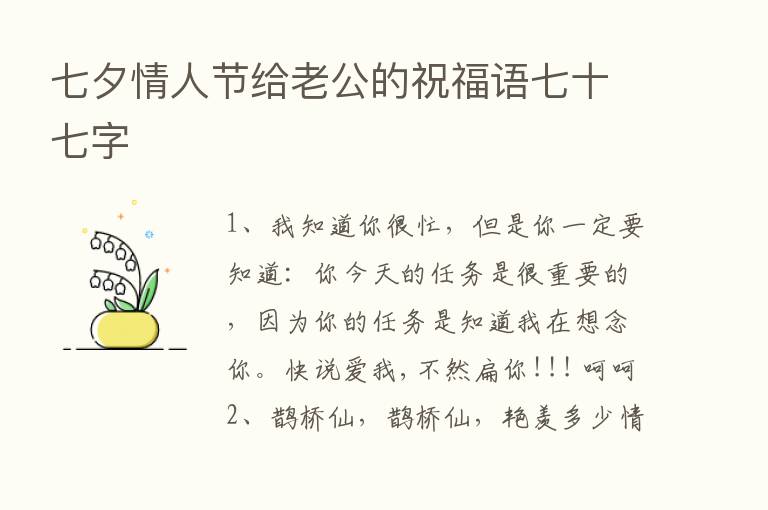 七夕情人节给老公的祝福语七十七字

1、我知道你很忙，但是你一定要知道：你今天的任务是很重要的，因为你的任务是知道我在想念你。快说爱我，不然扁你！！！呵呵

2、鹊桥仙，鹊桥仙，艳羡多少情